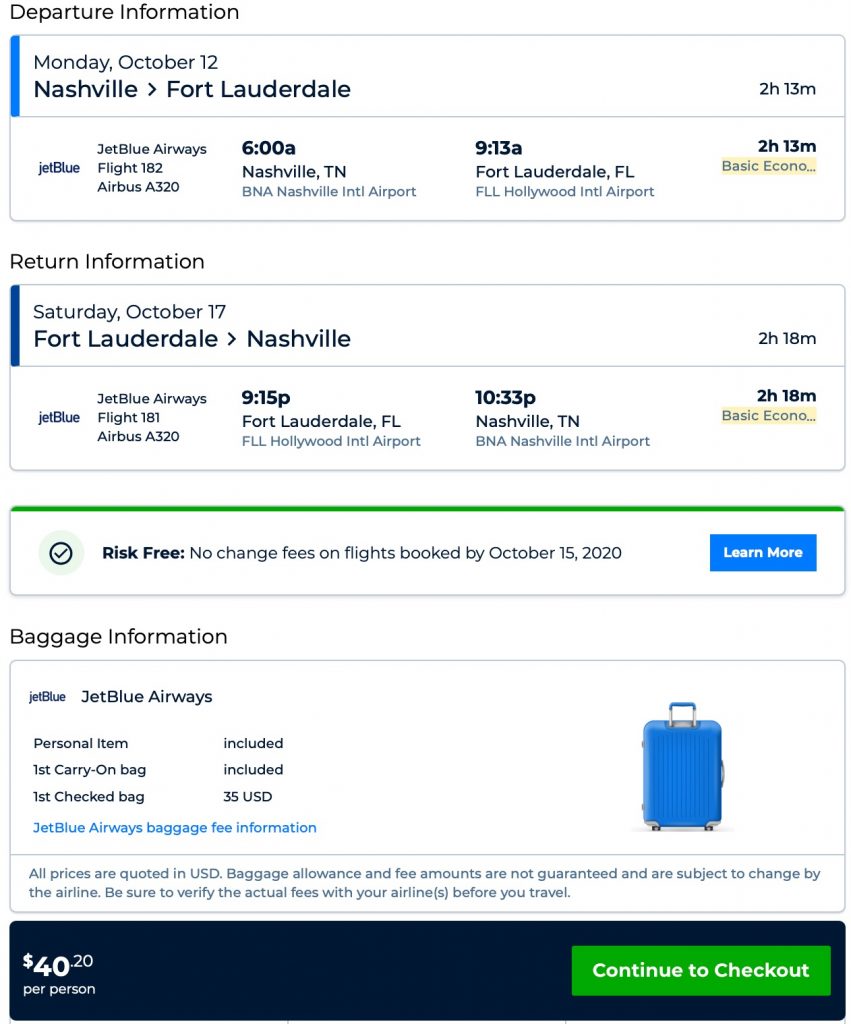 Departure Information

Monday, October 12
Nashville > Fort Lauderdale
2h 13m

jetBlue
JetBlue Airways
Flight 182
Airbus A320
6:00a
Nashville, TN
BNA Nashville Intl Airport
9:13a
Fort Lauderdale, FL
FLL Hollywood Intl Airport
2h 13m
Basic Econo...

Return Information

Saturday, October 17
Fort Lauderdale > Nashville
2h 18m

jetBlue
JetBlue Airways
Flight 181
Airbus A320
9:15p
Fort Lauderdale, FL
FLL Hollywood Intl Airport
10:33p
Nashville, TN
BNA Nashville Intl Airport
2h 18m
Basic Econo...

Risk Free: No change fees on flights booked by October 15, 2020
Learn More

Baggage Information

jetBlue JetBlue Airways

| Personal Item | included |
|---|---|
| 1st Carry-On bag | included |
| 1st Checked bag | 35 USD |

JetBlue Airways baggage fee information

All prices are quoted in USD. Baggage allowance and fee amounts are not guaranteed and are subject to change by the airline. Be sure to verify the actual fees with your airline(s) before you travel.

$40.20
per person
Continue to Checkout